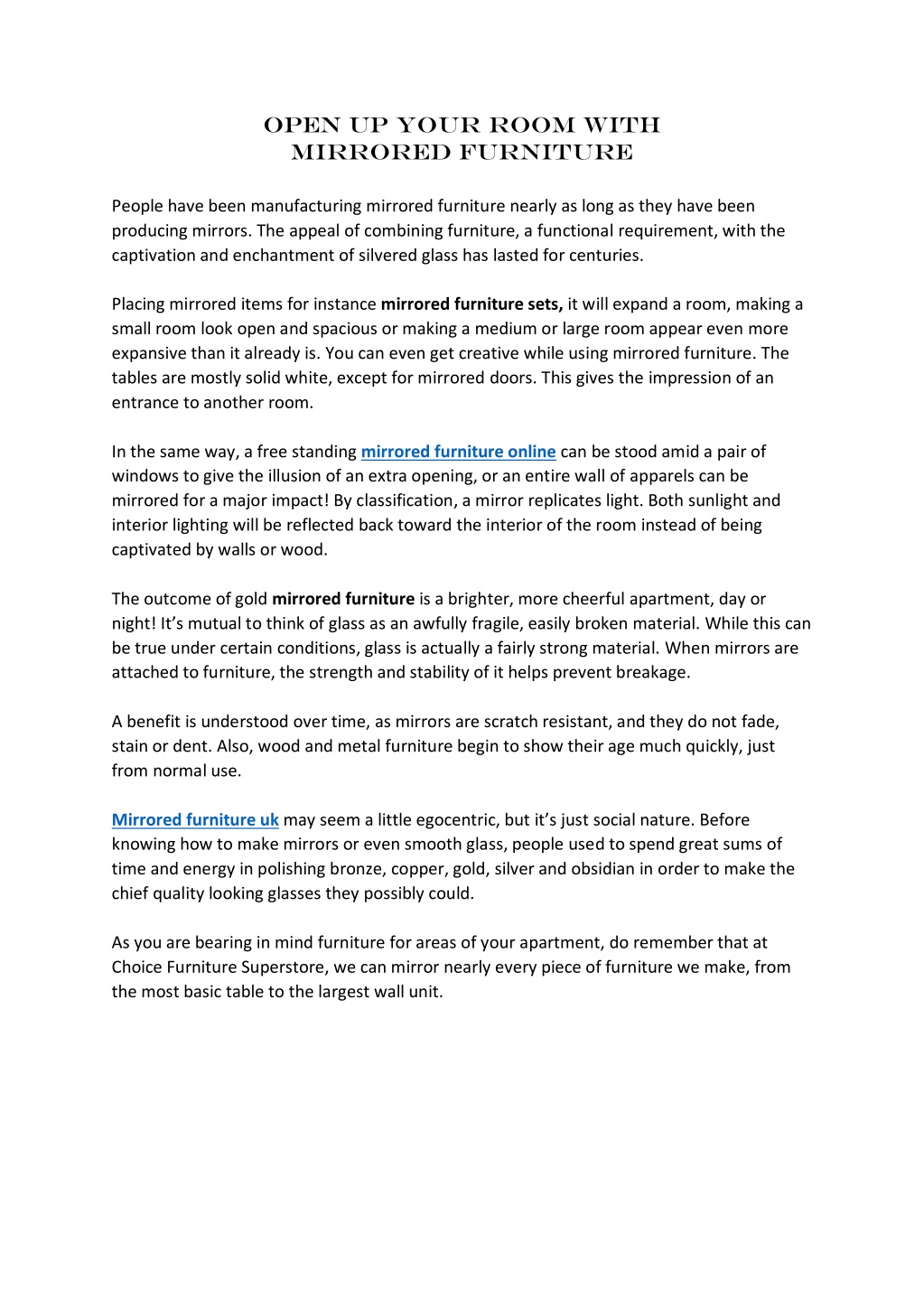 OPEN UP YOUR ROOM WITH MIRRORED FURNITURE

People have been manufacturing mirrored furniture nearly as long as they have been producing mirrors. The appeal of combining furniture, a functional requirement, with the captivation and enchantment of silvered glass has lasted for centuries.

Placing mirrored items for instance mirrored furniture sets, it will expand a room, making a small room look open and spacious or making a medium or large room appear even more expansive than it already is. You can even get creative while using mirrored furniture. The tables are mostly solid white, except for mirrored doors. This gives the impression of an entrance to another room.

In the same way, a free standing mirrored furniture online can be stood amid a pair of windows to give the illusion of an extra opening, or an entire wall of apparels can be mirrored for a major impact! By classification, a mirror replicates light. Both sunlight and interior lighting will be reflected back toward the interior of the room instead of being captivated by walls or wood.

The outcome of gold mirrored furniture is a brighter, more cheerful apartment, day or night! It's mutual to think of glass as an awfully fragile, easily broken material. While this can be true under certain conditions, glass is actually a fairly strong material. When mirrors are attached to furniture, the strength and stability of it helps prevent breakage.

A benefit is understood over time, as mirrors are scratch resistant, and they do not fade, stain or dent. Also, wood and metal furniture begin to show their age much quickly, just from normal use.

Mirrored furniture uk may seem a little egocentric, but it's just social nature. Before knowing how to make mirrors or even smooth glass, people used to spend great sums of time and energy in polishing bronze, copper, gold, silver and obsidian in order to make the chief quality looking glasses they possibly could.

As you are bearing in mind furniture for areas of your apartment, do remember that at Choice Furniture Superstore, we can mirror nearly every piece of furniture we make, from the most basic table to the largest wall unit.